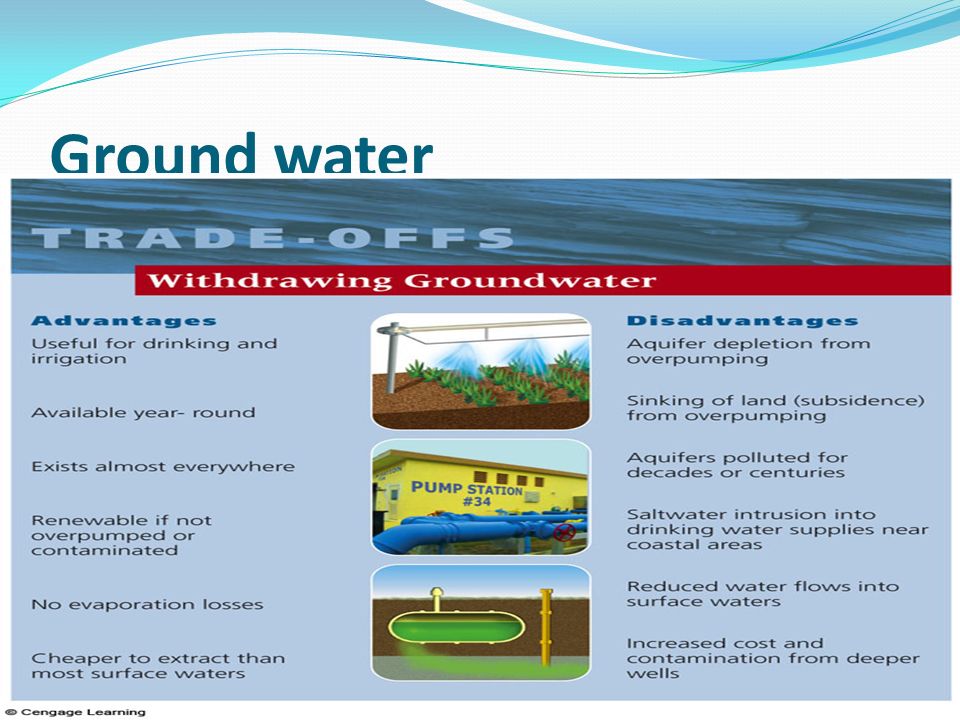 Ground water

TRADE-OFFS

Withdrawing Groundwater

Advantages

Useful for drinking and irrigation

Available year- round

Exists almost everywhere

Renewable if not overpumped or contaminated

No evaporation losses

Cheaper to extract than most surface waters

PUMP STATION #34

Disadvantages

Aquifer depletion from overpumping

Sinking of land (subsidence) from overpumping

Aquifers polluted for decades or centuries

Saltwater intrusion into drinking water supplies near coastal areas

Reduced water flows into surface waters

Increased cost and contamination from deeper wells

© Cengage Learning